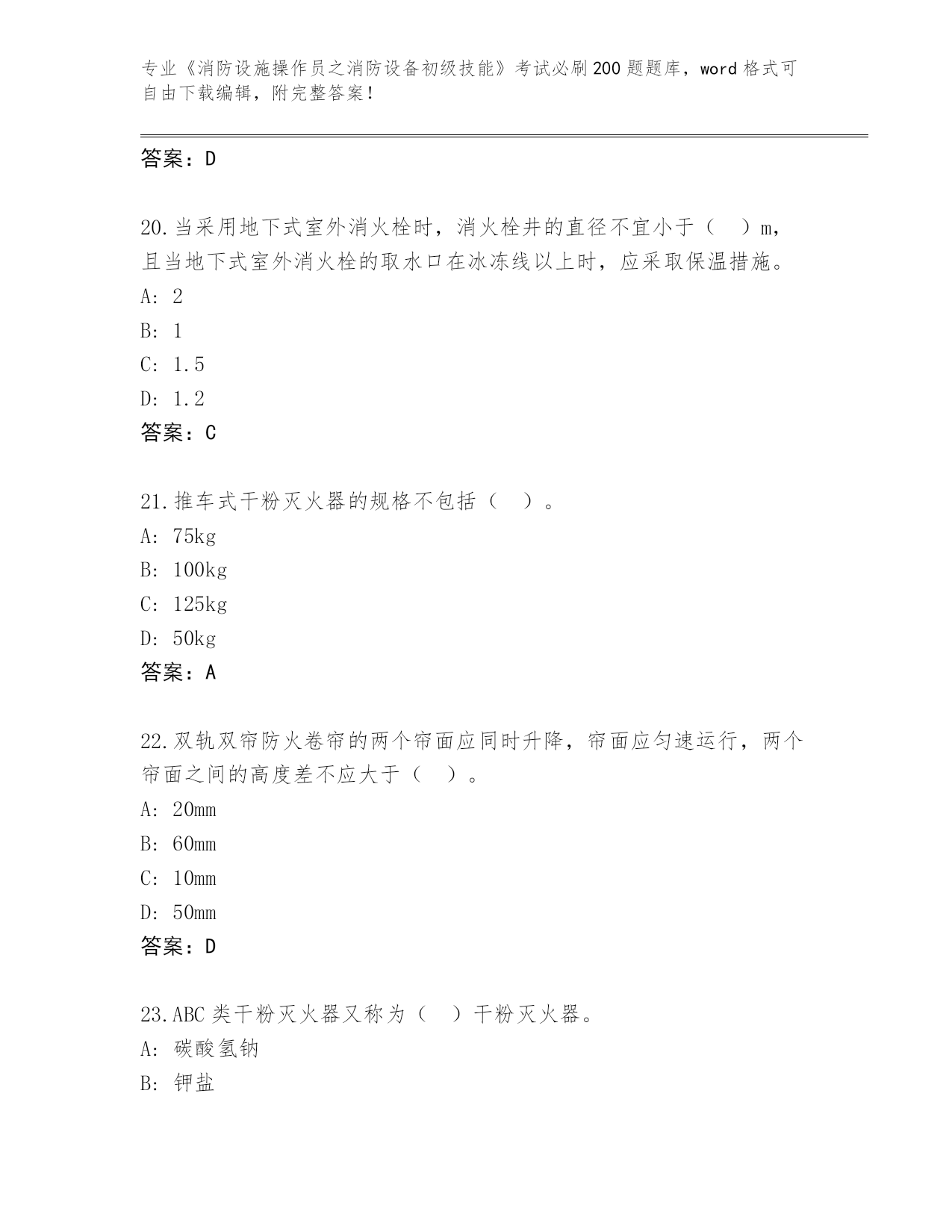 专业《消防设施操作员之消防设备初级技能》考试必刷200题题库，word格式可自由下载编辑，附完整答案！

答案：D

20.当采用地下式室外消火栓时，消火栓井的直径不宜小于（　）m，且当地下式室外消火栓的取水口在冰冻线以上时，应采取保温措施。
A: 2
B: 1
C: 1.5
D: 1.2
答案：C

21.推车式干粉灭火器的规格不包括（　）。
A: 75kg
B: 100kg
C: 125kg
D: 50kg
答案：A

22.双轨双帘防火卷帘的两个帘面应同时升降，帘面应匀速运行，两个帘面之间的高度差不应大于（　）。
A: 20mm
B: 60mm
C: 10mm
D: 50mm
答案：D

23.ABC类干粉灭火器又称为（　）干粉灭火器。
A: 碳酸氢钠
B: 钾盐